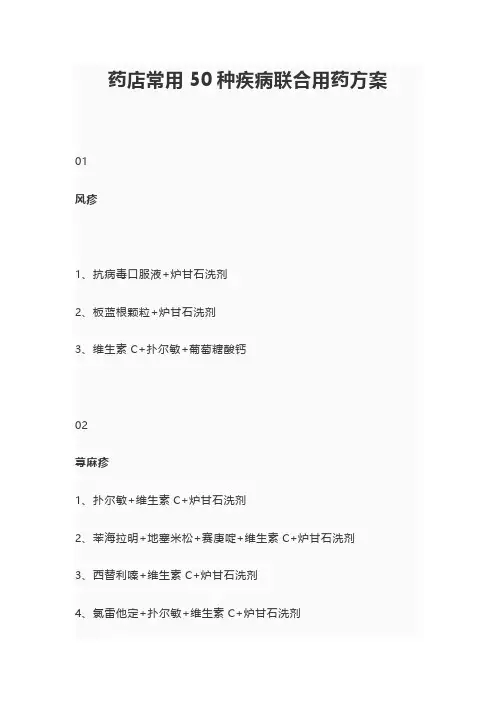 药店常用 50 种疾病联合用药方案

01

风疹

1、抗病毒口服液+炉甘石洗剂

2、板蓝根颗粒+炉甘石洗剂

3、维生素 C+扑尔敏+葡萄糖酸钙

02

荨麻疹

1、扑尔敏+维生素 C+炉甘石洗剂

2、苯海拉明+地塞米松+赛庚啶+维生素 C+炉甘石洗剂

3、西替利嗪+维生素 C+炉甘石洗剂

4、氯雷他定+扑尔敏+维生素 C+炉甘石洗剂